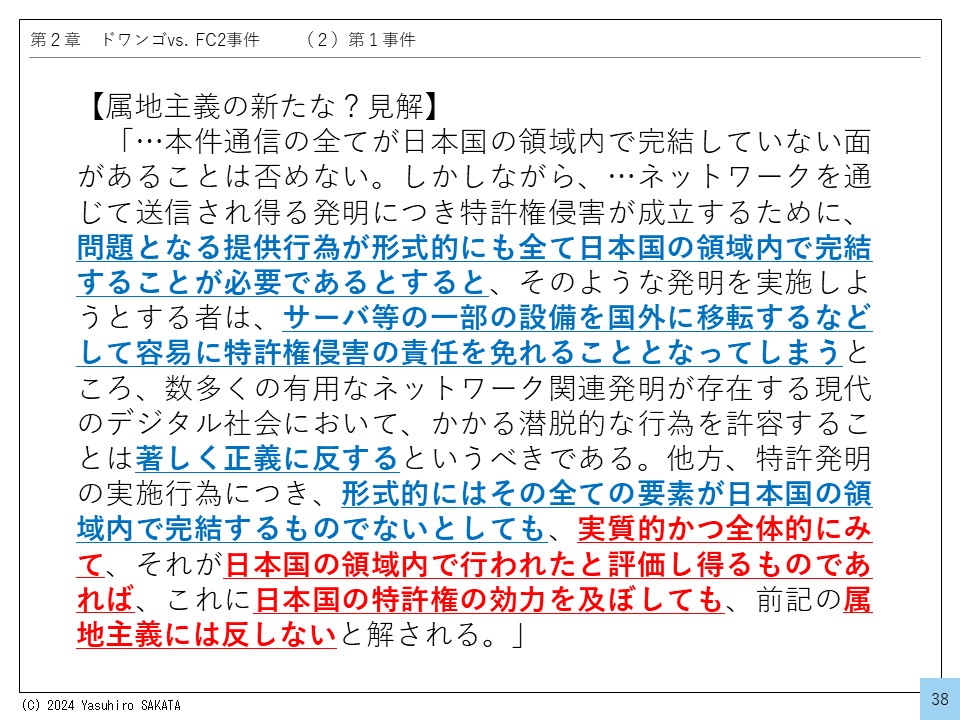 第２章　ドワンゴvs. FC2事件　　（２）第１事件

【属地主義の新たな？見解】
「…本件通信の全てが日本国の領域内で完結していない面があることは否めない。しかしながら、…ネットワークを通じて送信され得る発明につき特許権侵害が成立するために、問題となる提供行為が形式的にも全て日本国の領域内で完結することが必要であるとすると、そのような発明を実施しようとする者は、サーバ等の一部の設備を国外に移転するなどして容易に特許権侵害の責任を免れることとなってしまうところ、数多くの有用なネットワーク関連発明が存在する現代のデジタル社会において、かかる潜脱的な行為を許容することは著しく正義に反するというべきである。他方、特許発明の実施行為につき、形式的にはその全ての要素が日本国の領域内で完結するものでないとしても、実質的かつ全体的にみて、それが日本国の領域内で行われたと評価し得るものであれば、これに日本国の特許権の効力を及ぼしても、前記の属地主義には反しないと解される。」

(C) 2024 Yasuhiro SAKATA

38